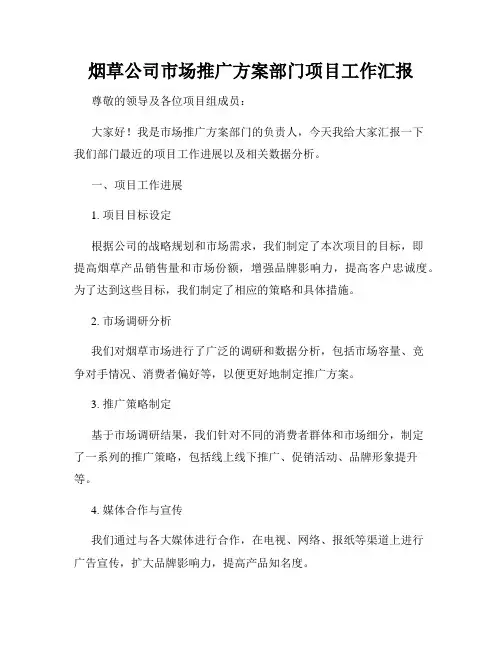 烟草公司市场推广方案部门项目工作汇报

尊敬的领导及各位项目组成员：

大家好！我是市场推广方案部门的负责人，今天我给大家汇报一下我们部门最近的项目工作进展以及相关数据分析。

一、项目工作进展

1. 项目目标设定

根据公司的战略规划和市场需求，我们制定了本次项目的目标，即提高烟草产品销售量和市场份额，增强品牌影响力，提高客户忠诚度。为了达到这些目标，我们制定了相应的策略和具体措施。

2. 市场调研分析

我们对烟草市场进行了广泛的调研和数据分析，包括市场容量、竞争对手情况、消费者偏好等，以便更好地制定推广方案。

3. 推广策略制定

基于市场调研结果，我们针对不同的消费者群体和市场细分，制定了一系列的推广策略，包括线上线下推广、促销活动、品牌形象提升等。

4. 媒体合作与宣传

我们通过与各大媒体进行合作，在电视、网络、报纸等渠道上进行广告宣传，扩大品牌影响力，提高产品知名度。